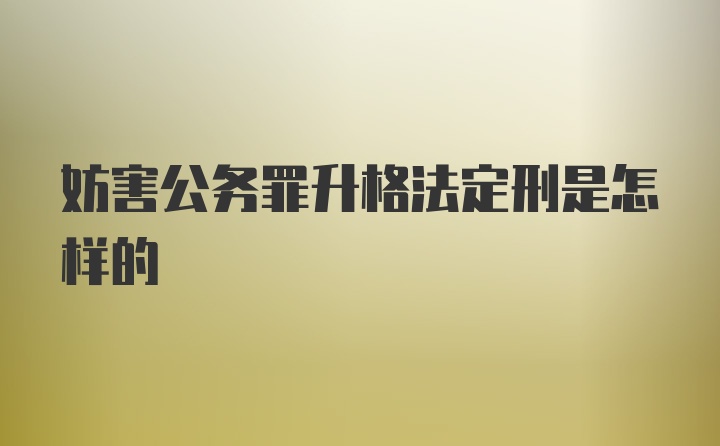 妨害公务罪升格法定刑是怎样的